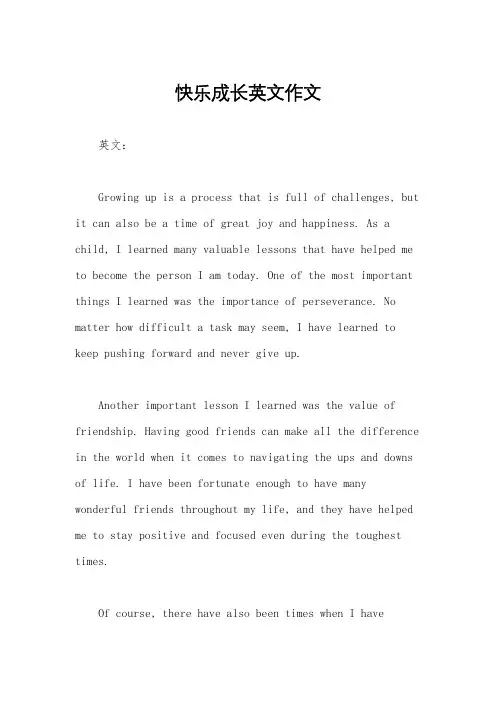 快乐成长英文作文

英文：

Growing up is a process that is full of challenges, but it can also be a time of great joy and happiness. As a child, I learned many valuable lessons that have helped me to become the person I am today. One of the most important things I learned was the importance of perseverance. No matter how difficult a task may seem, I have learned to keep pushing forward and never give up.

Another important lesson I learned was the value of friendship. Having good friends can make all the difference in the world when it comes to navigating the ups and downs of life. I have been fortunate enough to have many wonderful friends throughout my life, and they have helped me to stay positive and focused even during the toughest times.

Of course, there have also been times when I have